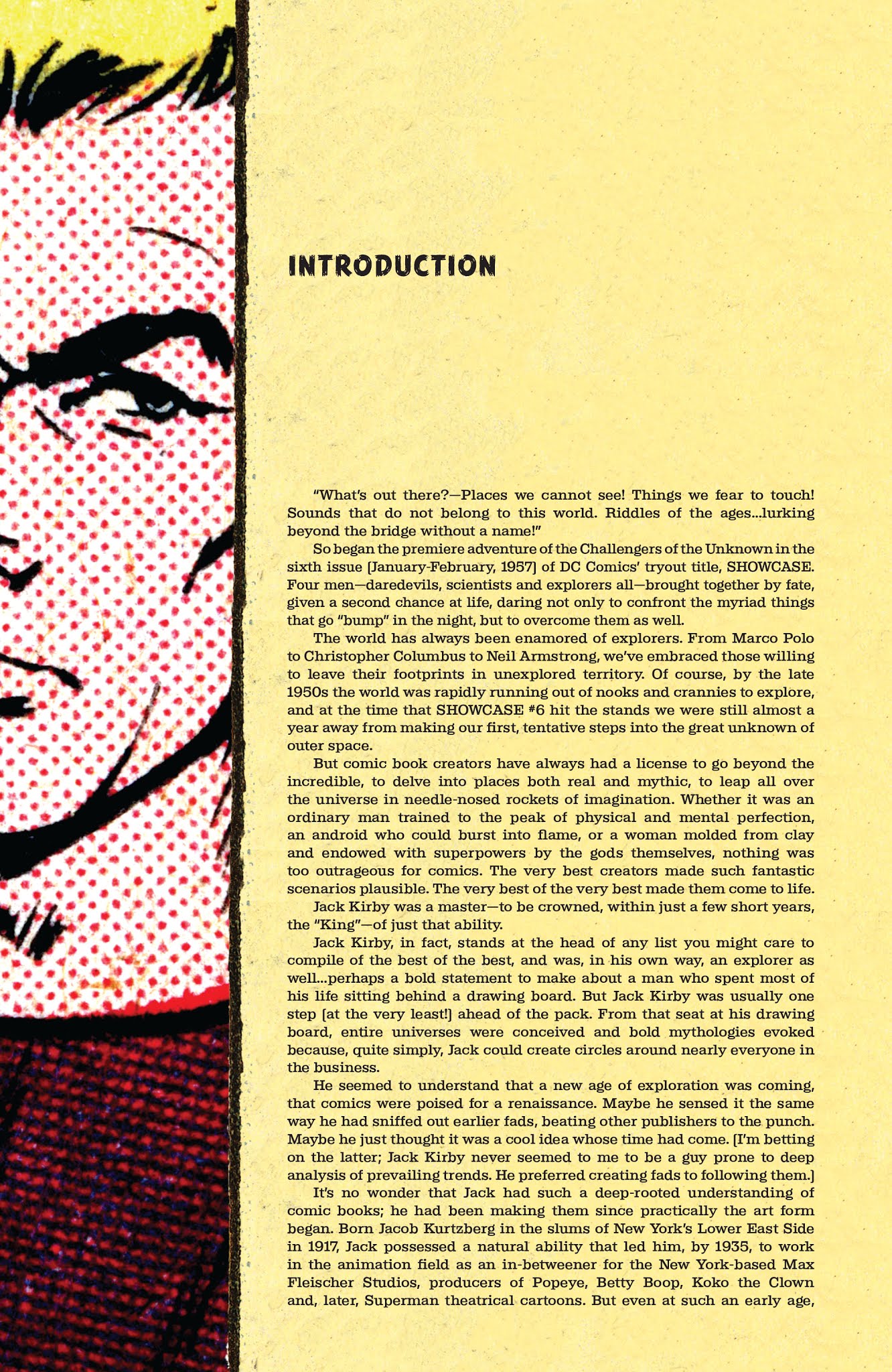 INTRODUCTION

"What's out there?—Places we cannot see! Things we fear to touch! Sounds that do not belong to this world. Riddles of the ages...lurking beyond the bridge without a name!"

So began the premiere adventure of the Challengers of the Unknown in the sixth issue [January-February, 1957] of DC Comics' tryout title, SHOWCASE. Four men—daredevils, scientists and explorers all—brought together by fate, given a second chance at life, daring not only to confront the myriad things that go "bump" in the night, but to overcome them as well.

The world has always been enamored of explorers. From Marco Polo to Christopher Columbus to Neil Armstrong, we've embraced those willing to leave their footprints in unexplored territory. Of course, by the late 1950s the world was rapidly running out of nooks and crannies to explore, and at the time that SHOWCASE #6 hit the stands we were still almost a year away from making our first, tentative steps into the great unknown of outer space.

But comic book creators have always had a license to go beyond the incredible, to delve into places both real and mythic, to leap all over the universe in needle-nosed rockets of imagination. Whether it was an ordinary man trained to the peak of physical and mental perfection, an android who could burst into flame, or a woman molded from clay and endowed with superpowers by the gods themselves, nothing was too outrageous for comics. The very best creators made such fantastic scenarios plausible. The very best of the very best made them come to life.

Jack Kirby was a master—to be crowned, within just a few short years, the "King"—of just that ability.

Jack Kirby, in fact, stands at the head of any list you might care to compile of the best of the best, and was, in his own way, an explorer as well...perhaps a bold statement to make about a man who spent most of his life sitting behind a drawing board. But Jack Kirby was usually one step [at the very least!] ahead of the pack. From that seat at his drawing board, entire universes were conceived and bold mythologies evoked because, quite simply, Jack could create circles around nearly everyone in the business.

He seemed to understand that a new age of exploration was coming, that comics were poised for a renaissance. Maybe he sensed it the same way he had sniffed out earlier fads, beating other publishers to the punch. Maybe he just thought it was a cool idea whose time had come. [I'm betting on the latter; Jack Kirby never seemed to me to be a guy prone to deep analysis of prevailing trends. He preferred creating fads to following them.]

It's no wonder that Jack had such a deep-rooted understanding of comic books; he had been making them since practically the art form began. Born Jacob Kurtzberg in the slums of New York's Lower East Side in 1917, Jack possessed a natural ability that led him, by 1935, to work in the animation field as an in-betweener for the New York-based Max Fleischer Studios, producers of Popeye, Betty Boop, Koko the Clown and, later, Superman theatrical cartoons. But even at such an early age,